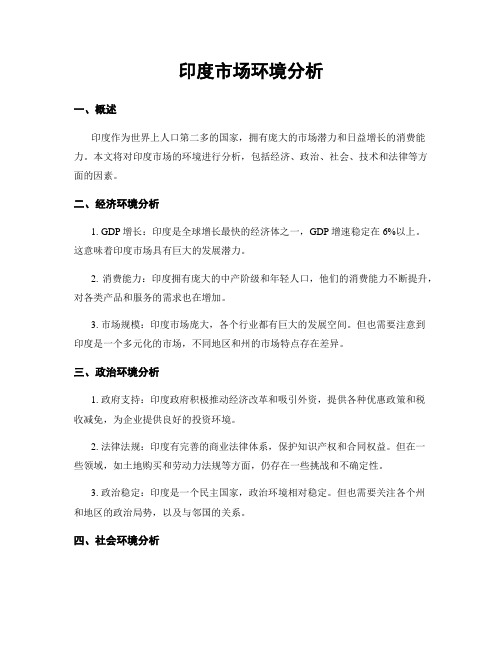 印度市场环境分析

一、概述

印度作为世界上人口第二多的国家，拥有庞大的市场潜力和日益增长的消费能力。本文将对印度市场的环境进行分析，包括经济、政治、社会、技术和法律等方面的因素。

二、经济环境分析

1. GDP 增长：印度是全球增长最快的经济体之一，GDP 增速稳定在 6%以上。这意味着印度市场具有巨大的发展潜力。

2. 消费能力：印度拥有庞大的中产阶级和年轻人口，他们的消费能力不断提升，对各类产品和服务的需求也在增加。

3. 市场规模：印度市场庞大，各个行业都有巨大的发展空间。但也需要注意到印度是一个多元化的市场，不同地区和州的市场特点存在差异。

三、政治环境分析

1. 政府支持：印度政府积极推动经济改革和吸引外资，提供各种优惠政策和税收减免，为企业提供良好的投资环境。

2. 法律法规：印度有完善的商业法律体系，保护知识产权和合同权益。但在一些领域，如土地购买和劳动力法规等方面，仍存在一些挑战和不确定性。

3. 政治稳定：印度是一个民主国家，政治环境相对稳定。但也需要关注各个州和地区的政治局势，以及与邻国的关系。

四、社会环境分析